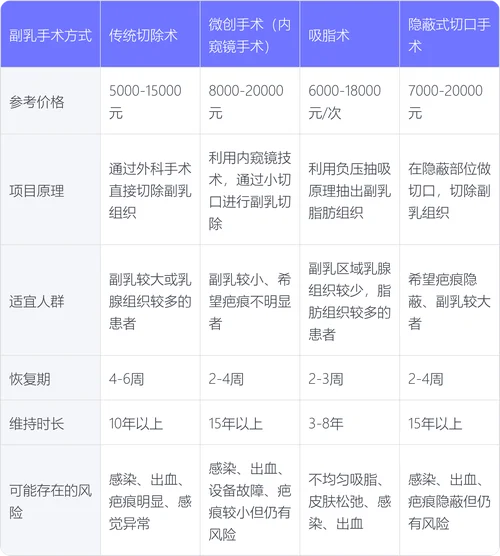 | 副乳手术方式 | 传统切除术 | 微创手术（内窥镜手术） | 吸脂术 | 隐蔽式切口手术 |
|---|---|---|---|---|
| 参考价格 | 5000-15000元 | 8000-20000元 | 6000-18000元/次 | 7000-20000元 |
| 项目原理 | 通过外科手术直接切除副乳组织 | 利用内窥镜技术，通过小切口进行副乳切除 | 利用负压抽吸原理抽出副乳脂肪组织 | 在隐蔽部位做切口，切除副乳组织 |
| 适宜人群 | 副乳较大或乳腺组织较多的患者 | 副乳较小、希望疤痕不明显者 | 副乳区域乳腺组织较少，脂肪组织较多的患者 | 希望疤痕隐蔽、副乳较大者 |
| 恢复期 | 4-6周 | 2-4周 | 2-3周 | 2-4周 |
| 维持时长 | 10年以上 | 15年以上 | 3-8年 | 15年以上 |
| 可能存在的风险 | 感染、出血、疤痕明显、感觉异常 | 感染、出血、设备故障、疤痕较小但仍有风险 | 不均匀吸脂、皮肤松弛、感染、出血 | 感染、出血、疤痕隐蔽但仍有风险 |